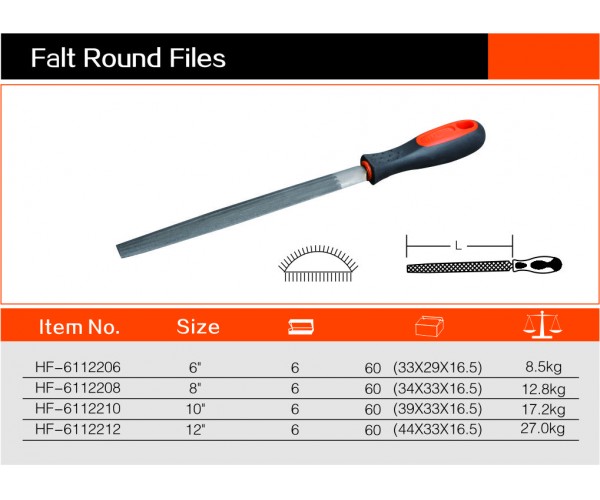 Falt Round Files

L

| Item No. | Size | | | |
|---|---|---|---|---|
| HF-6112206 | 6" | 6 | 60 (33X29X16.5) | 8.5kg |
| HF-6112208 | 8" | 6 | 60 (34X33X16.5) | 12.8kg |
| HF-6112210 | 10" | 6 | 60 (39X33X16.5) | 17.2kg |
| HF-6112212 | 12" | 6 | 60 (44X33X16.5) | 27.0kg |